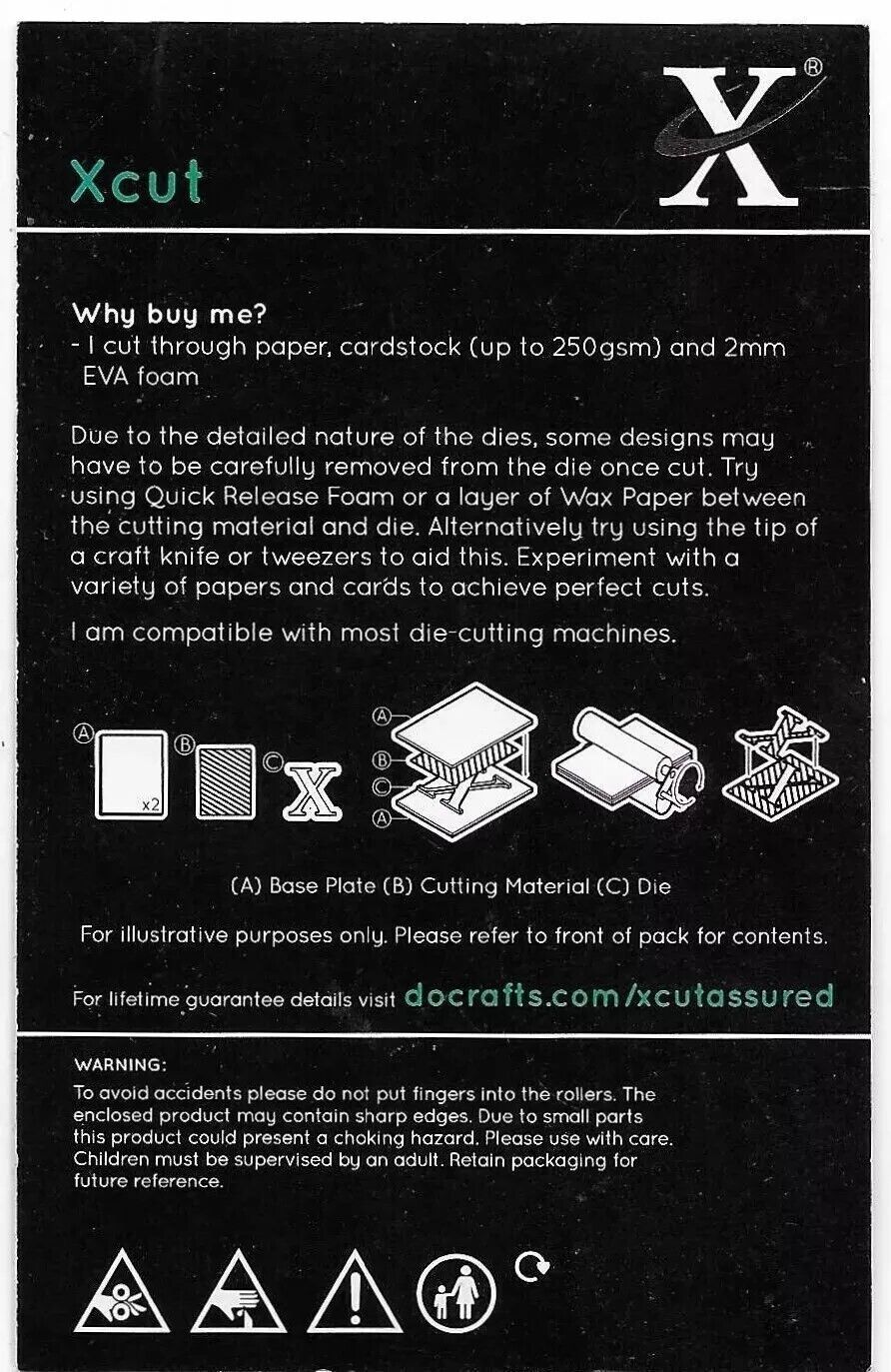 Xcut

X®

Why buy me?
- I cut through paper, cardstock (up to 250gsm) and 2mm EVA foam

Due to the detailed nature of the dies, some designs may have to be carefully removed from the die once cut. Try using Quick Release Foam or a layer of Wax Paper between the cutting material and die. Alternatively try using the tip of a craft knife or tweezers to aid this. Experiment with a variety of papers and cards to achieve perfect cuts.

I am compatible with most die-cutting machines.

Ⓐ x2 Ⓑ Ⓒ X Ⓐ Ⓑ Ⓒ Ⓐ

(A) Base Plate (B) Cutting Material (C) Die

For illustrative purposes only. Please refer to front of pack for contents.

For lifetime guarantee details visit docrafts.com/xcutassured

WARNING:
To avoid accidents please do not put fingers into the rollers. The enclosed product may contain sharp edges. Due to small parts this product could present a choking hazard. Please use with care. Children must be supervised by an adult. Retain packaging for future reference.